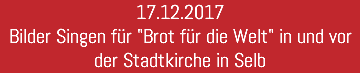 17.12.2017
Bilder Singen für "Brot für die Welt" in und vor der Stadtkirche in Selb